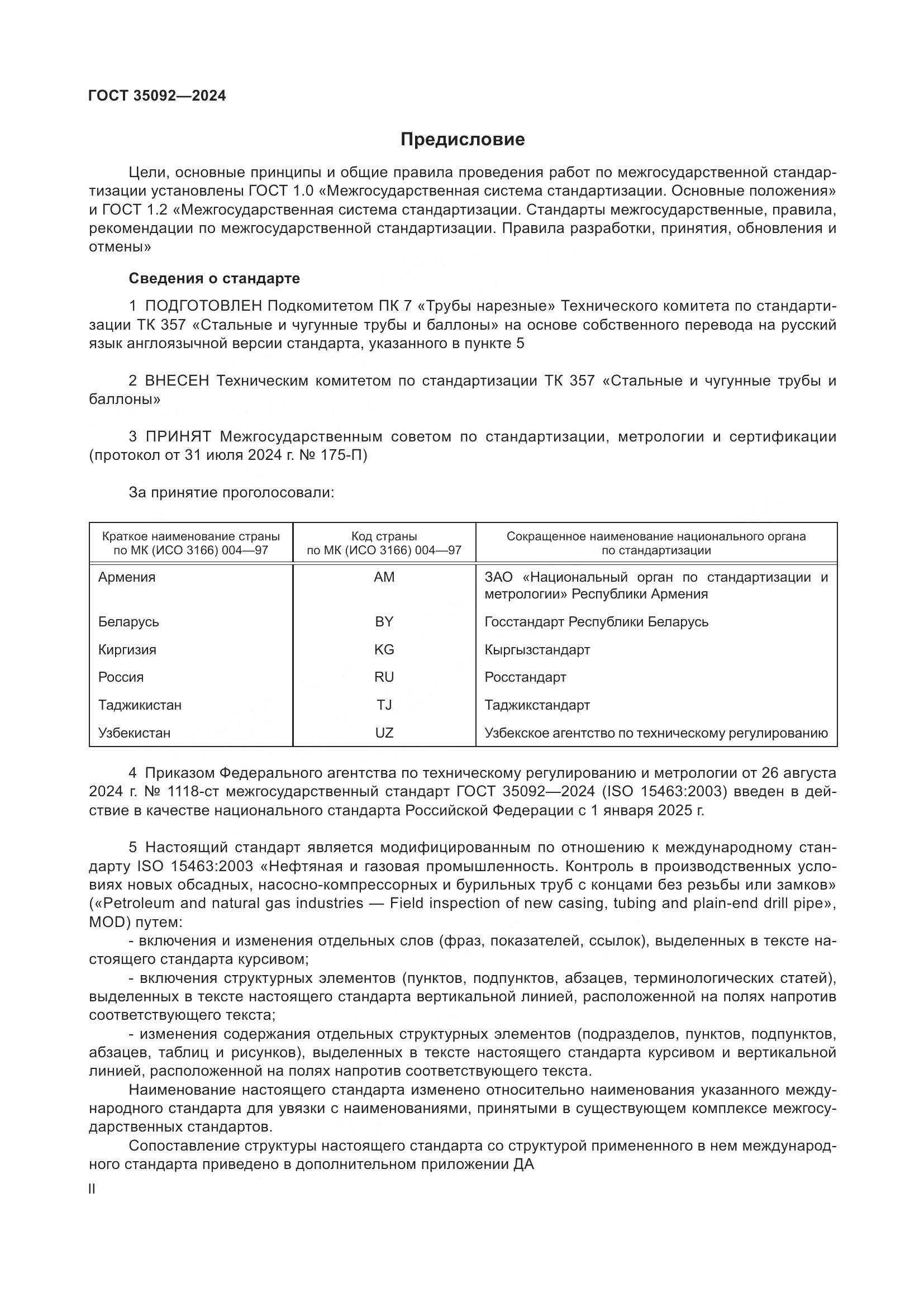 ГОСТ 35092—2024

Предисловие

Цели, основные принципы и общие правила проведения работ по межгосударственной стандартизации установлены ГОСТ 1.0 «Межгосударственная система стандартизации. Основные положения» и ГОСТ 1.2 «Межгосударственная система стандартизации. Стандарты межгосударственные, правила, рекомендации по межгосударственной стандартизации. Правила разработки, принятия, обновления и отмены»

Сведения о стандарте

1 ПОДГОТОВЛЕН Подкомитетом ПК 7 «Трубы нарезные» Технического комитета по стандартизации ТК 357 «Стальные и чугунные трубы и баллоны» на основе собственного перевода на русский язык англоязычной версии стандарта, указанного в пункте 5

2 ВНЕСЕН Техническим комитетом по стандартизации ТК 357 «Стальные и чугунные трубы и баллоны»

3 ПРИНЯТ Межгосударственным советом по стандартизации, метрологии и сертификации (протокол от 31 июля 2024 г. № 175-П)

За принятие проголосовали:

| Краткое наименование страны по МК (ИСО 3166) 004—97 | Код страны по МК (ИСО 3166) 004—97 | Сокращенное наименование национального органа по стандартизации |
|---|---|---|
| Армения | AM | ЗАО «Национальный орган по стандартизации и метрологии» Республики Армения |
| Беларусь | BY | Госстандарт Республики Беларусь |
| Киргизия | KG | Кыргызстандарт |
| Россия | RU | Росстандарт |
| Таджикистан | TJ | Таджикстандарт |
| Узбекистан | UZ | Узбекское агентство по техническому регулированию |

4 Приказом Федерального агентства по техническому регулированию и метрологии от 26 августа 2024 г. № 1118-ст межгосударственный стандарт ГОСТ 35092—2024 (ISO 15463:2003) введен в действие в качестве национального стандарта Российской Федерации с 1 января 2025 г.

5 Настоящий стандарт является модифицированным по отношению к международному стандарту ISO 15463:2003 «Нефтяная и газовая промышленность. Контроль в производственных условиях новых обсадных, насосно-компрессорных и бурильных труб с концами без резьбы или замков» («Petroleum and natural gas industries — Field inspection of new casing, tubing and plain-end drill pipe», MOD) путем:
- включения и изменения отдельных слов (фраз, показателей, ссылок), выделенных в тексте настоящего стандарта курсивом;
- включения структурных элементов (пунктов, подпунктов, абзацев, терминологических статей), выделенных в тексте настоящего стандарта вертикальной линией, расположенной на полях напротив соответствующего текста;
- изменения содержания отдельных структурных элементов (подразделов, пунктов, подпунктов, абзацев, таблиц и рисунков), выделенных в тексте настоящего стандарта курсивом и вертикальной линией, расположенной на полях напротив соответствующего текста.
Наименование настоящего стандарта изменено относительно наименования указанного международного стандарта для увязки с наименованиями, принятыми в существующем комплексе межгосударственных стандартов.
Сопоставление структуры настоящего стандарта со структурой примененного в нем международного стандарта приведено в дополнительном приложении ДА

II